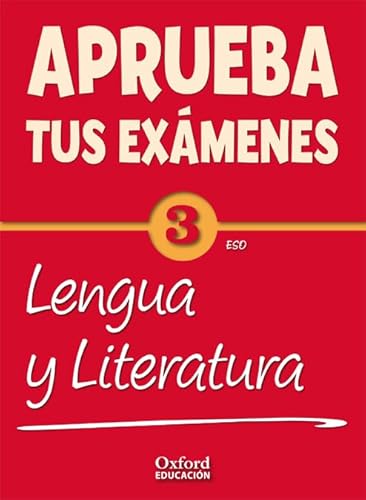 APRUEBA TUS EXÁMENES

3 ESO

Lengua y Literatura

Oxford EDUCACIÓN